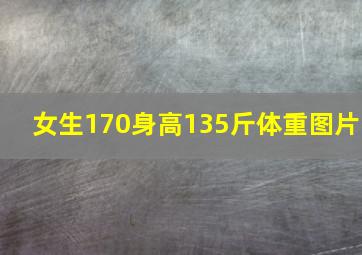 女生170身高135斤体重图片